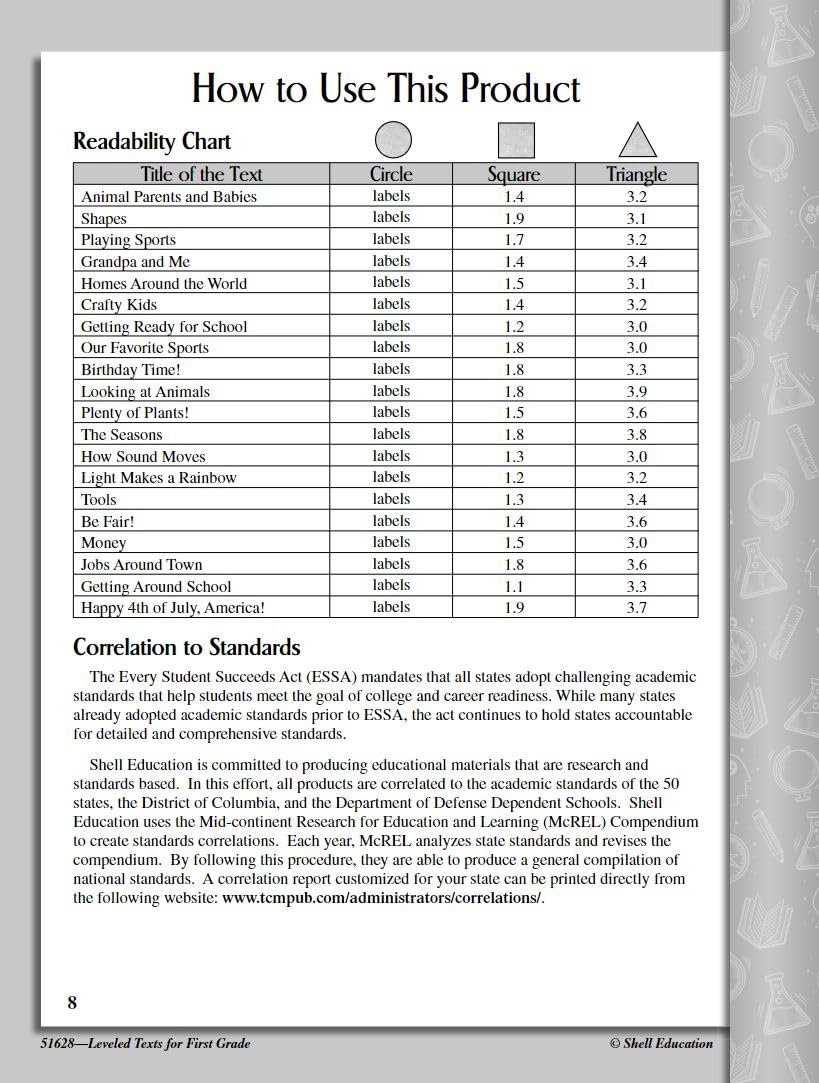 How to Use This Product

Readability Chart

| Title of the Text | Circle | Square | Triangle |
|---|---|---|---|
| Animal Parents and Babies | labels | 1.4 | 3.2 |
| Shapes | labels | 1.9 | 3.1 |
| Playing Sports | labels | 1.7 | 3.2 |
| Grandpa and Me | labels | 1.4 | 3.4 |
| Homes Around the World | labels | 1.5 | 3.1 |
| Crafty Kids | labels | 1.4 | 3.2 |
| Getting Ready for School | labels | 1.2 | 3.0 |
| Our Favorite Sports | labels | 1.8 | 3.0 |
| Birthday Time! | labels | 1.8 | 3.3 |
| Looking at Animals | labels | 1.8 | 3.9 |
| Plenty of Plants! | labels | 1.5 | 3.6 |
| The Seasons | labels | 1.8 | 3.8 |
| How Sound Moves | labels | 1.3 | 3.0 |
| Light Makes a Rainbow | labels | 1.2 | 3.2 |
| Tools | labels | 1.3 | 3.4 |
| Be Fair! | labels | 1.4 | 3.6 |
| Money | labels | 1.5 | 3.0 |
| Jobs Around Town | labels | 1.8 | 3.6 |
| Getting Around School | labels | 1.1 | 3.3 |
| Happy 4th of July, America! | labels | 1.9 | 3.7 |

Correlation to Standards

The Every Student Succeeds Act (ESSA) mandates that all states adopt challenging academic standards that help students meet the goal of college and career readiness. While many states already adopted academic standards prior to ESSA, the act continues to hold states accountable for detailed and comprehensive standards.

Shell Education is committed to producing educational materials that are research and standards based. In this effort, all products are correlated to the academic standards of the 50 states, the District of Columbia, and the Department of Defense Dependent Schools. Shell Education uses the Mid-continent Research for Education and Learning (McREL) Compendium to create standards correlations. Each year, McREL analyzes state standards and revises the compendium. By following this procedure, they are able to produce a general compilation of national standards. A correlation report customized for your state can be printed directly from the following website: www.tcmpub.com/administrators/correlations/.

8

51628—Leveled Texts for First Grade

© Shell Education